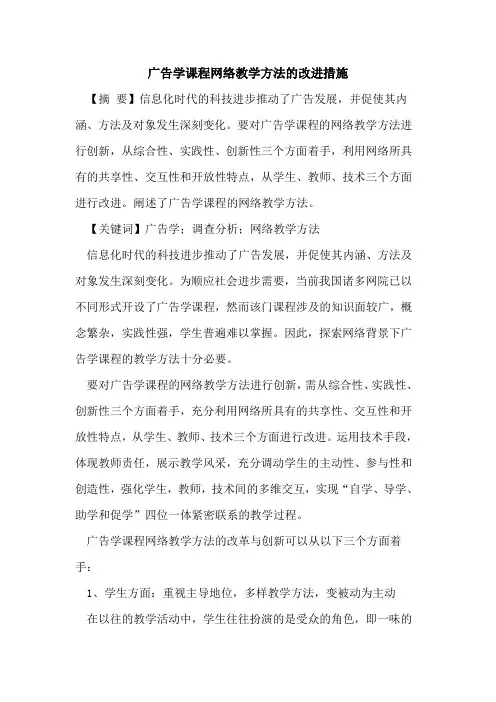 广告学课程网络教学方法的改进措施

【摘 要】信息化时代的科技进步推动了广告发展，并促使其内涵、方法及对象发生深刻变化。要对广告学课程的网络教学方法进行创新，从综合性、实践性、创新性三个方面着手，利用网络所具有的共享性、交互性和开放性特点，从学生、教师、技术三个方面进行改进。阐述了广告学课程的网络教学方法。

【关键词】广告学；调查分析；网络教学方法

信息化时代的科技进步推动了广告发展，并促使其内涵、方法及对象发生深刻变化。为顺应社会进步需要，当前我国诸多网院已以不同形式开设了广告学课程，然而该门课程涉及的知识面较广，概念繁杂，实践性强，学生普遍难以掌握。因此，探索网络背景下广告学课程的教学方法十分必要。

要对广告学课程的网络教学方法进行创新，需从综合性、实践性、创新性三个方面着手，充分利用网络所具有的共享性、交互性和开放性特点，从学生、教师、技术三个方面进行改进。运用技术手段，体现教师责任，展示教学风采，充分调动学生的主动性、参与性和创造性，强化学生，教师，技术间的多维交互，实现“自学、导学、助学和促学”四位一体紧密联系的教学过程。

广告学课程网络教学方法的改革与创新可以从以下三个方面着手：

1、学生方面：重视主导地位，多样教学方法，变被动为主动

在以往的教学活动中，学生往往扮演的是受众的角色，即一味的